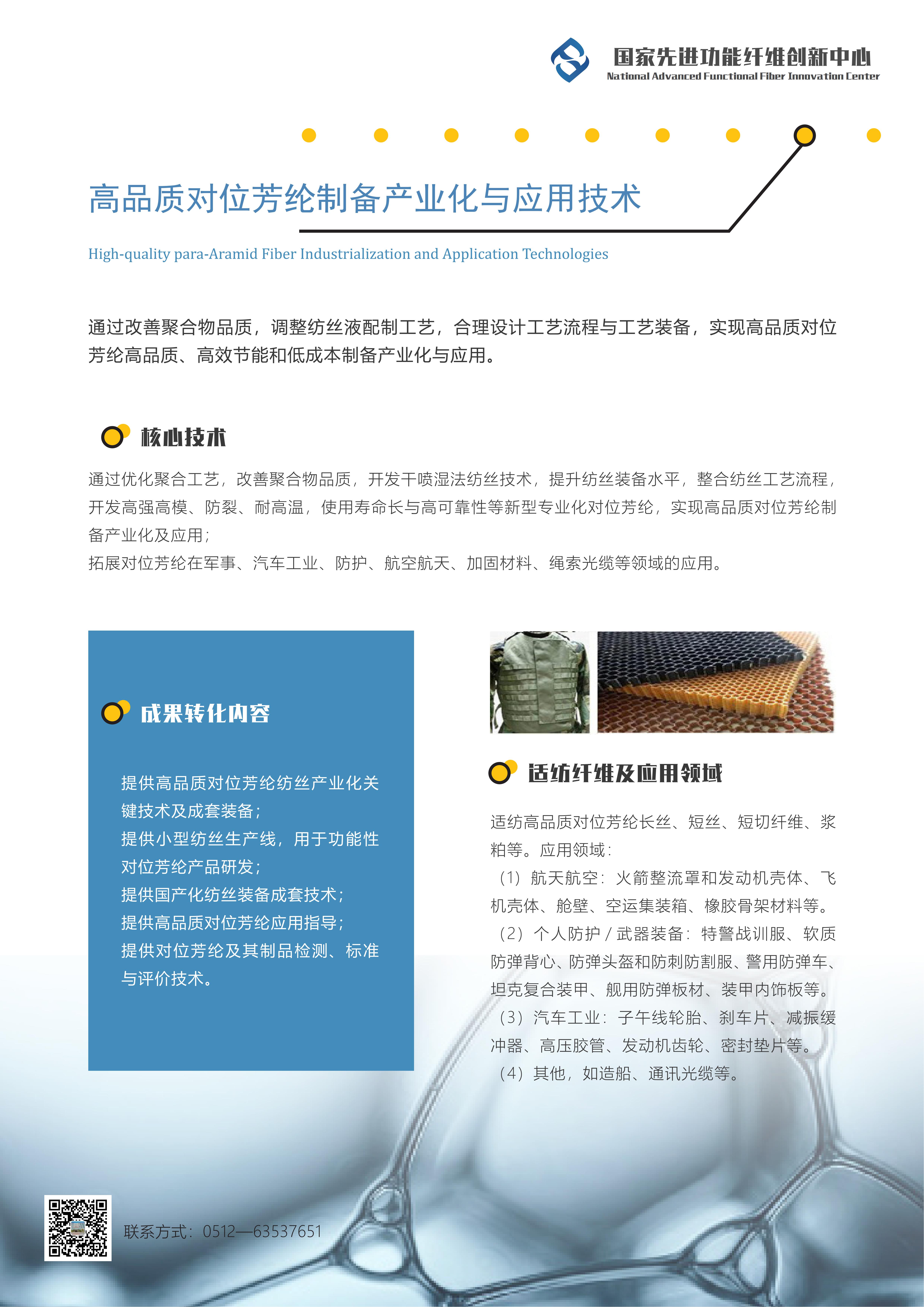 国家先进功能纤维创新中心
National Advanced Functional Fiber Innovation Center

高品质对位芳纶制备产业化与应用技术

High-quality para-Aramid Fiber Industrialization and Application Technologies

通过改善聚合物品质，调整纺丝液配制工艺，合理设计工艺流程与工艺装备，实现高品质对位芳纶高品质、高效节能和低成本制备产业化与应用。

核心技术

通过优化聚合工艺，改善聚合物品质，开发干喷湿法纺丝技术，提升纺丝装备水平，整合纺丝工艺流程，开发高强高模、防裂、耐高温，使用寿命长与高可靠性等新型专业化对位芳纶，实现高品质对位芳纶制备产业化及应用；
拓展对位芳纶在军事、汽车工业、防护、航空航天、加固材料、绳索光缆等领域的应用。

成果转化内容

提供高品质对位芳纶纺丝产业化关键技术及成套装备；
提供小型纺丝生产线，用于功能性对位芳纶产品研发；
提供国产化纺丝装备成套技术；
提供高品质对位芳纶应用指导；
提供对位芳纶及其制品检测、标准与评价技术。

适纺纤维及应用领域

适纺高品质对位芳纶长丝、短丝、短切纤维、浆粕等。应用领域：
（1）航天航空：火箭整流罩和发动机壳体、飞机壳体、舱壁、空运集装箱、橡胶骨架材料等。
（2）个人防护 / 武器装备：特警战训服、软质防弹背心、防弹头盔和防刺防割服、警用防弹车、坦克复合装甲、舰用防弹板材、装甲内饰板等。
（3）汽车工业：子午线轮胎、刹车片、减振缓冲器、高压胶管、发动机齿轮、密封垫片等。
（4）其他，如造船、通讯光缆等。

联系方式：0512—63537651